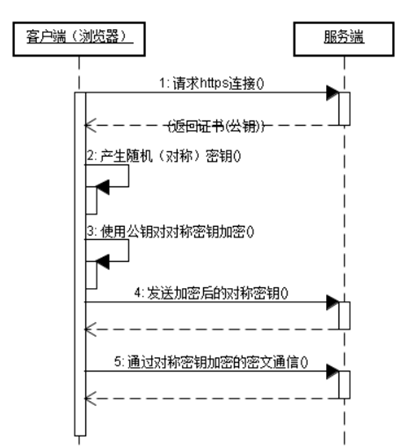 客户端（浏览器）

服务端

1: 请求https连接()

(返回证书(公钥))

2: 产生随机（对称）密钥()

3: 使用公钥对对称密钥加密()

4: 发送加密后的对称密钥()

5: 通过对称密钥加密的密文通信()